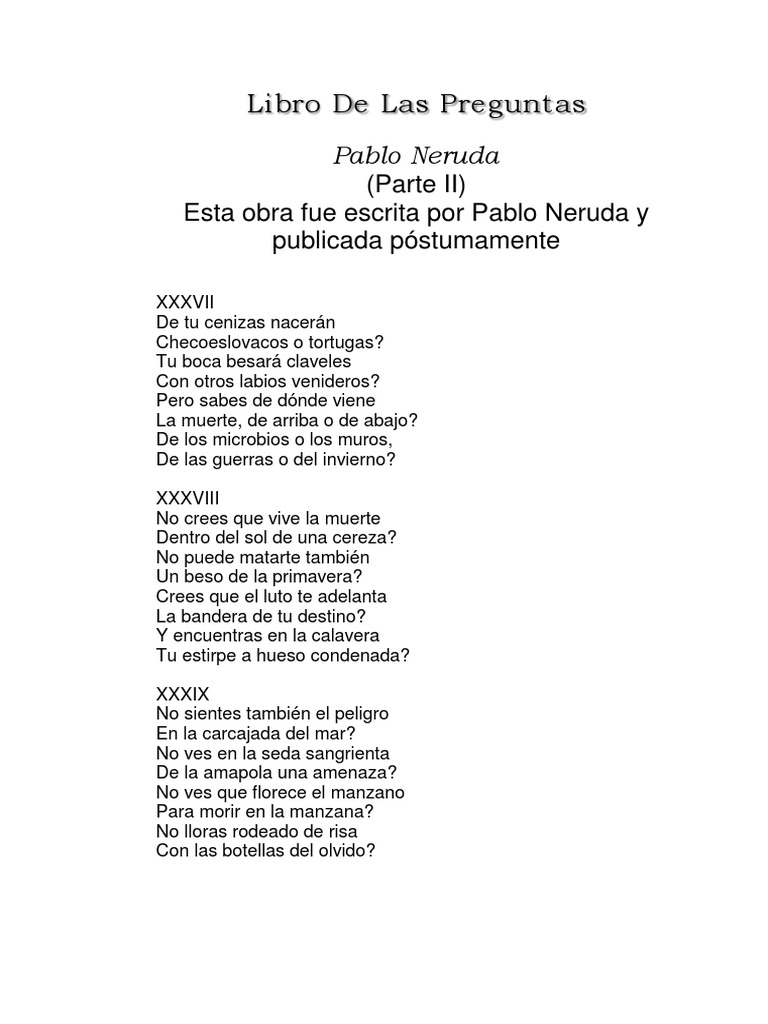 Libro De Las Preguntas

Pablo Neruda
(Parte II)
Esta obra fue escrita por Pablo Neruda y publicada póstumamente

XXXVII
De tu cenizas nacerán
Checoeslovacos o tortugas?
Tu boca besará claveles
Con otros labios venideros?
Pero sabes de dónde viene
La muerte, de arriba o de abajo?
De los microbios o los muros,
De las guerras o del invierno?

XXXVIII
No crees que vive la muerte
Dentro del sol de una cereza?
No puede matarte también
Un beso de la primavera?
Crees que el luto te adelanta
La bandera de tu destino?
Y encuentras en la calavera
Tu estirpe a hueso condenada?

XXXIX
No sientes también el peligro
En la carcajada del mar?
No ves en la seda sangrienta
De la amapola una amenaza?
No ves que florece el manzano
Para morir en la manzana?
No lloras rodeado de risa
Con las botellas del olvido?